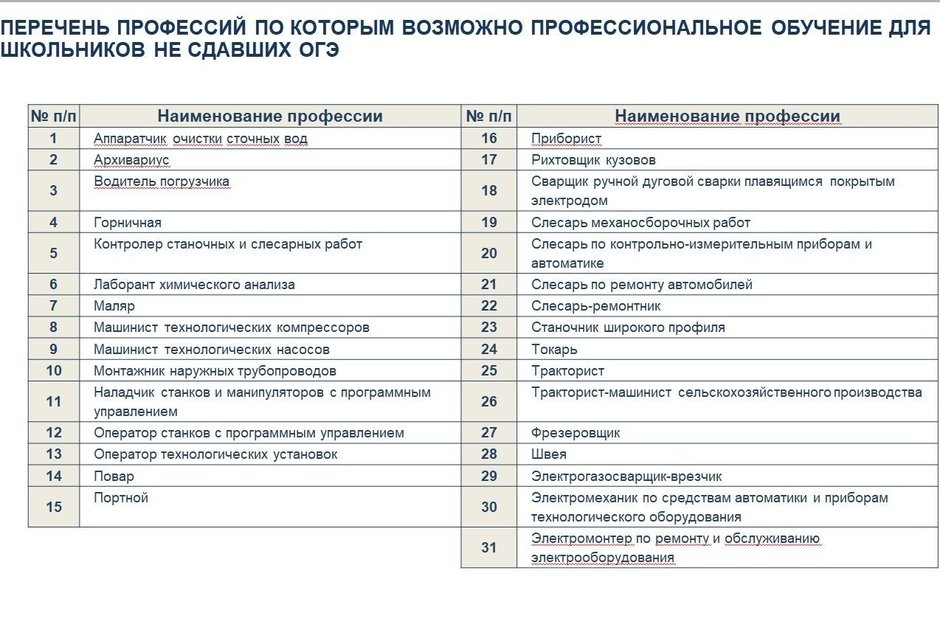 ПЕРЕЧЕНЬ ПРОФЕССИЙ ПО КОТОРЫМ ВОЗМОЖНО ПРОФЕССИОНАЛЬНОЕ ОБУЧЕНИЕ ДЛЯ ШКОЛЬНИКОВ НЕ СДАВШИХ ОГЭ

| № п/п | Наименование профессии |
|---|---|
| 1 | Аппаратчик очистки сточных вод |
| 2 | Архивариус |
| 3 | Водитель погрузчика |
| 4 | Горничная |
| 5 | Контролер станочных и слесарных работ |
| 6 | Лаборант химического анализа |
| 7 | Маляр |
| 8 | Машинист технологических компрессоров |
| 9 | Машинист технологических насосов |
| 10 | Монтажник наружных трубопроводов |
| 11 | Наладчик станков и манипуляторов с программным управлением |
| 12 | Оператор станков с программным управлением |
| 13 | Оператор технологических установок |
| 14 | Повар |
| 15 | Портной |

| № п/п | Наименование профессии |
|---|---|
| 16 | Приборист |
| 17 | Рихтовщик кузовов |
| 18 | Сварщик ручной дуговой сварки плавящимся покрытым электродом |
| 19 | Слесарь механосборочных работ |
| 20 | Слесарь по контрольно-измерительным приборам и автоматике |
| 21 | Слесарь по ремонту автомобилей |
| 22 | Слесарь-ремонтник |
| 23 | Станочник широкого профиля |
| 24 | Токарь |
| 25 | Тракторист |
| 26 | Тракторист-машинист сельскохозяйственного производства |
| 27 | Фрезеровщик |
| 28 | Швея |
| 29 | Электрогазосварщик-врезчик |
| 30 | Электромеханик по средствам автоматики и приборам технологического оборудования |
| 31 | Электромонтер по ремонту и обслуживанию электрооборудования |